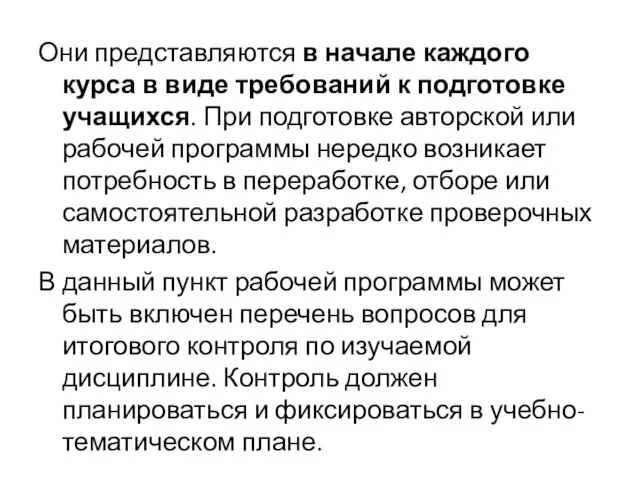 Они представляются в начале каждого курса в виде требований к подготовке учащихся. При подготовке авторской или рабочей программы нередко возникает потребность в переработке, отборе или самостоятельной разработке проверочных материалов.

В данный пункт рабочей программы может быть включен перечень вопросов для итогового контроля по изучаемой дисциплине. Контроль должен планироваться и фиксироваться в учебно-тематическом плане.